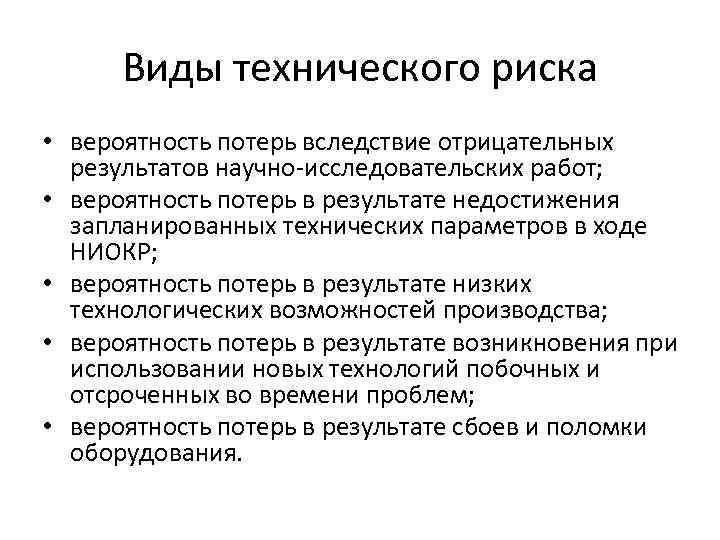 Виды технического риска

• вероятность потерь вследствие отрицательных результатов научно-исследовательских работ;
• вероятность потерь в результате недостижения запланированных технических параметров в ходе НИОКР;
• вероятность потерь в результате низких технологических возможностей производства;
• вероятность потерь в результате возникновения при использовании новых технологий побочных и отсроченных во времени проблем;
• вероятность потерь в результате сбоев и поломки оборудования.